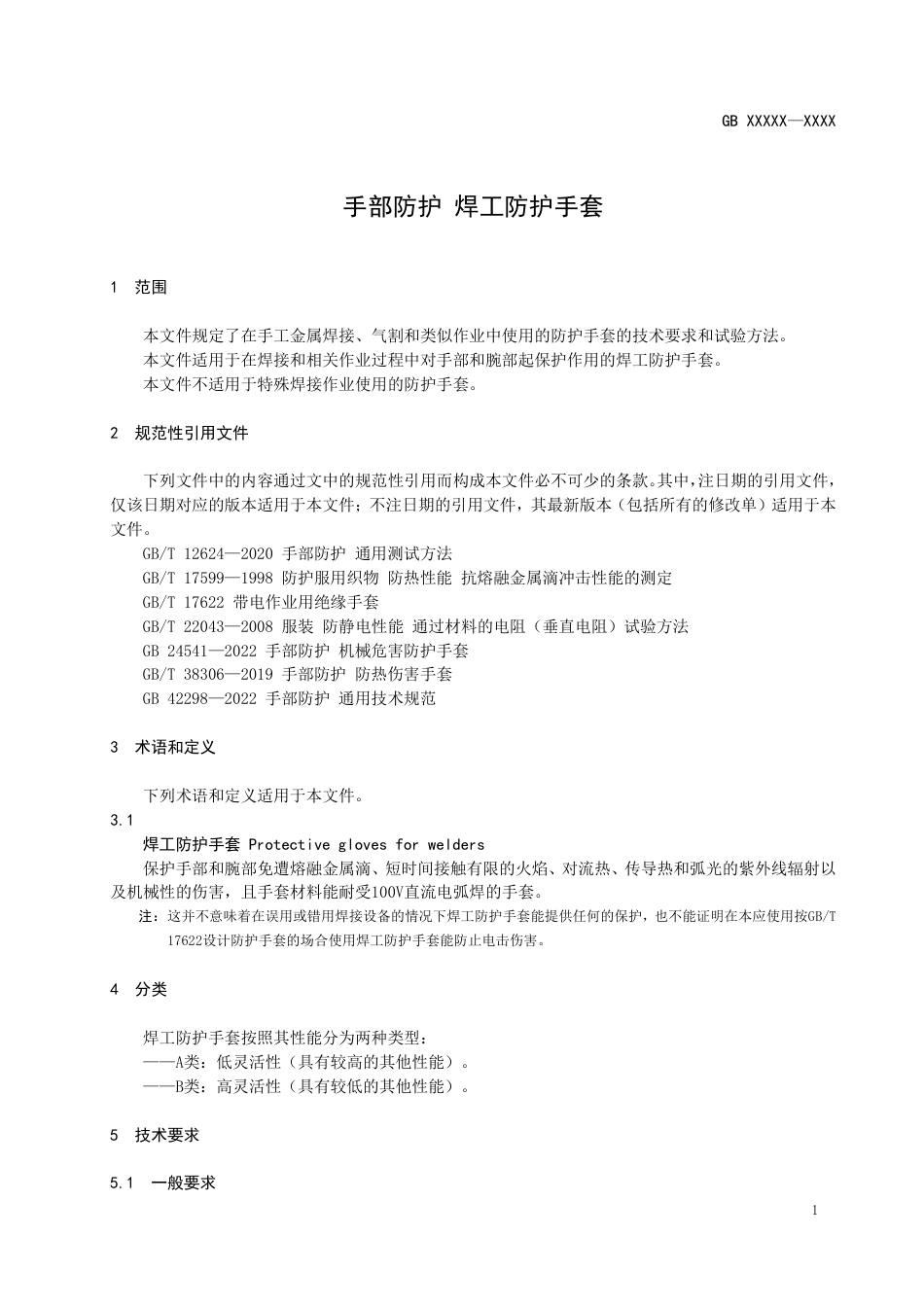 GB XXXXX—XXXX

手部防护 焊工防护手套

1 范围

本文件规定了在手工金属焊接、气割和类似作业中使用的防护手套的技术要求和试验方法。
本文件适用于在焊接和相关作业过程中对手部和腕部起保护作用的焊工防护手套。
本文件不适用于特殊焊接作业使用的防护手套。

2 规范性引用文件

下列文件中的内容通过文中的规范性引用而构成本文件必不可少的条款。其中，注日期的引用文件，仅该日期对应的版本适用于本文件；不注日期的引用文件，其最新版本（包括所有的修改单）适用于本文件。
GB/T 12624—2020 手部防护 通用测试方法
GB/T 17599—1998 防护服用织物 防热性能 抗熔融金属滴冲击性能的测定
GB/T 17622 带电作业用绝缘手套
GB/T 22043—2008 服装 防静电性能 通过材料的电阻（垂直电阻）试验方法
GB 24541—2022 手部防护 机械危害防护手套
GB/T 38306—2019 手部防护 防热伤害手套
GB 42298—2022 手部防护 通用技术规范

3 术语和定义

下列术语和定义适用于本文件。
3.1
焊工防护手套 Protective gloves for welders
保护手部和腕部免遭熔融金属滴、短时间接触有限的火焰、对流热、传导热和弧光的紫外线辐射以及机械性的伤害，且手套材料能耐受100V直流电弧焊的手套。
注：这并不意味着在误用或错用焊接设备的情况下焊工防护手套能提供任何的保护，也不能证明在本应使用按GB/T 17622设计防护手套的场合使用焊工防护手套能防止电击伤害。

4 分类

焊工防护手套按照其性能分为两种类型：
——A类：低灵活性（具有较高的其他性能）。
——B类：高灵活性（具有较低的其他性能）。

5 技术要求

5.1 一般要求

1